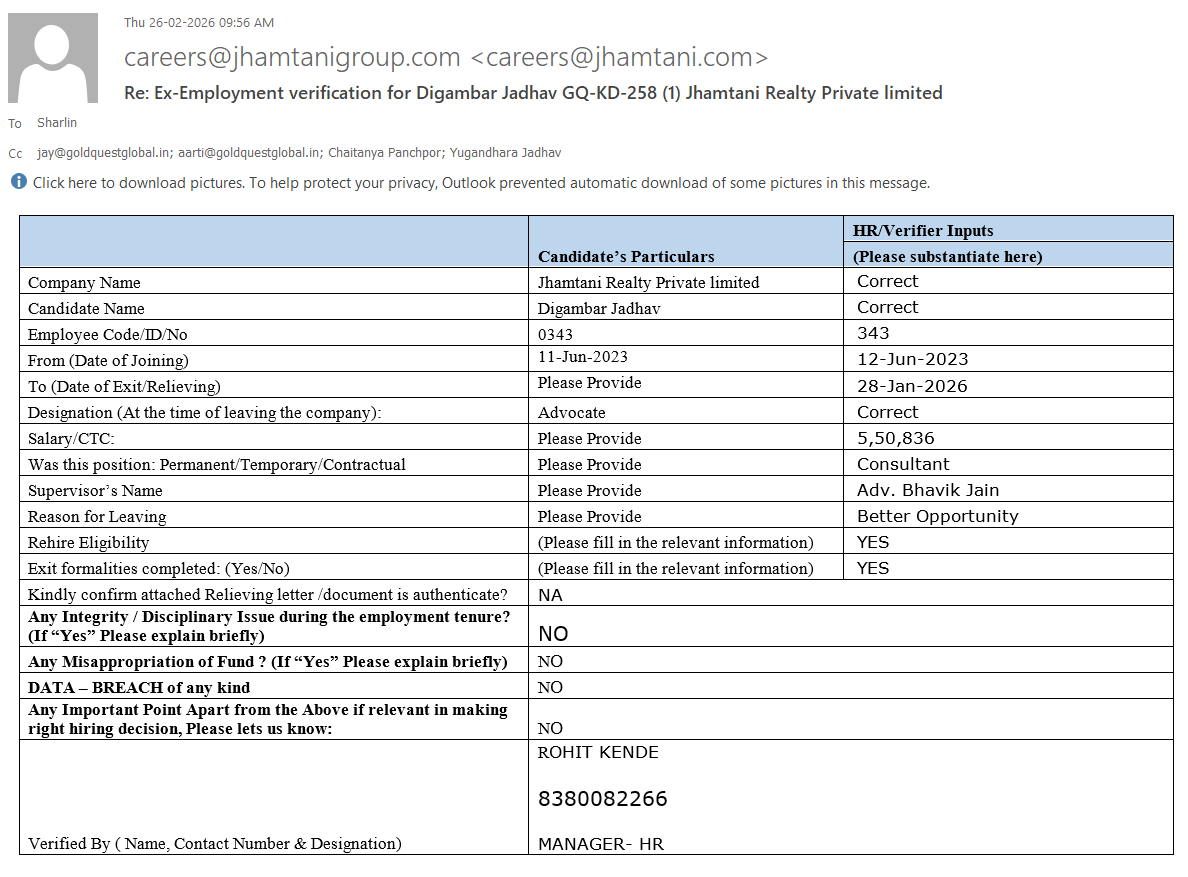 Thu 26-02-2026 09:56 AM

careers@jhamtanigroup.com <careers@jhamtani.com>

Re: Ex-Employment verification for Digambar Jadhav GQ-KD-258 (1) Jhamtani Realty Private limited

To Sharlin

Cc jay@goldquestglobal.in; aarti@goldquestglobal.in; Chaitanya Panchpor; Yugandhara Jadhav

Click here to download pictures. To help protect your privacy, Outlook prevented automatic download of some pictures in this message.

| | Candidate's Particulars | HR/Verifier Inputs (Please substantiate here) |
|---|---|---|
| Company Name | Jhamtani Realty Private limited | Correct |
| Candidate Name | Digambar Jadhav | Correct |
| Employee Code/ID/No | 0343 | 343 |
| From (Date of Joining) | 11-Jun-2023 | 12-Jun-2023 |
| To (Date of Exit/Relieving) | Please Provide | 28-Jan-2026 |
| Designation (At the time of leaving the company): | Advocate | Correct |
| Salary/CTC: | Please Provide | 5,50,836 |
| Was this position: Permanent/Temporary/Contractual | Please Provide | Consultant |
| Supervisor's Name | Please Provide | Adv. Bhavik Jain |
| Reason for Leaving | Please Provide | Better Opportunity |
| Rehire Eligibility | (Please fill in the relevant information) | YES |
| Exit formalities completed: (Yes/No) | (Please fill in the relevant information) | YES |
| Kindly confirm attached Relieving letter /document is authenticate? | NA | |
| Any Integrity / Disciplinary Issue during the employment tenure? (If "Yes" Please explain briefly) | NO | |
| Any Misappropriation of Fund ? (If "Yes" Please explain briefly) | NO | |
| DATA – BREACH of any kind | NO | |
| Any Important Point Apart from the Above if relevant in making right hiring decision, Please lets us know: | NO | |
| Verified By ( Name, Contact Number & Designation) | ROHIT KENDE 8380082266 MANAGER- HR | |